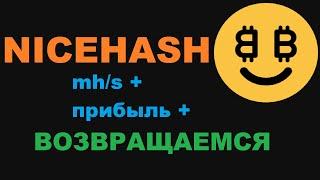 NICEHASH

mh/s +

прибыль +

ВОЗВРАЩАЕМСЯ